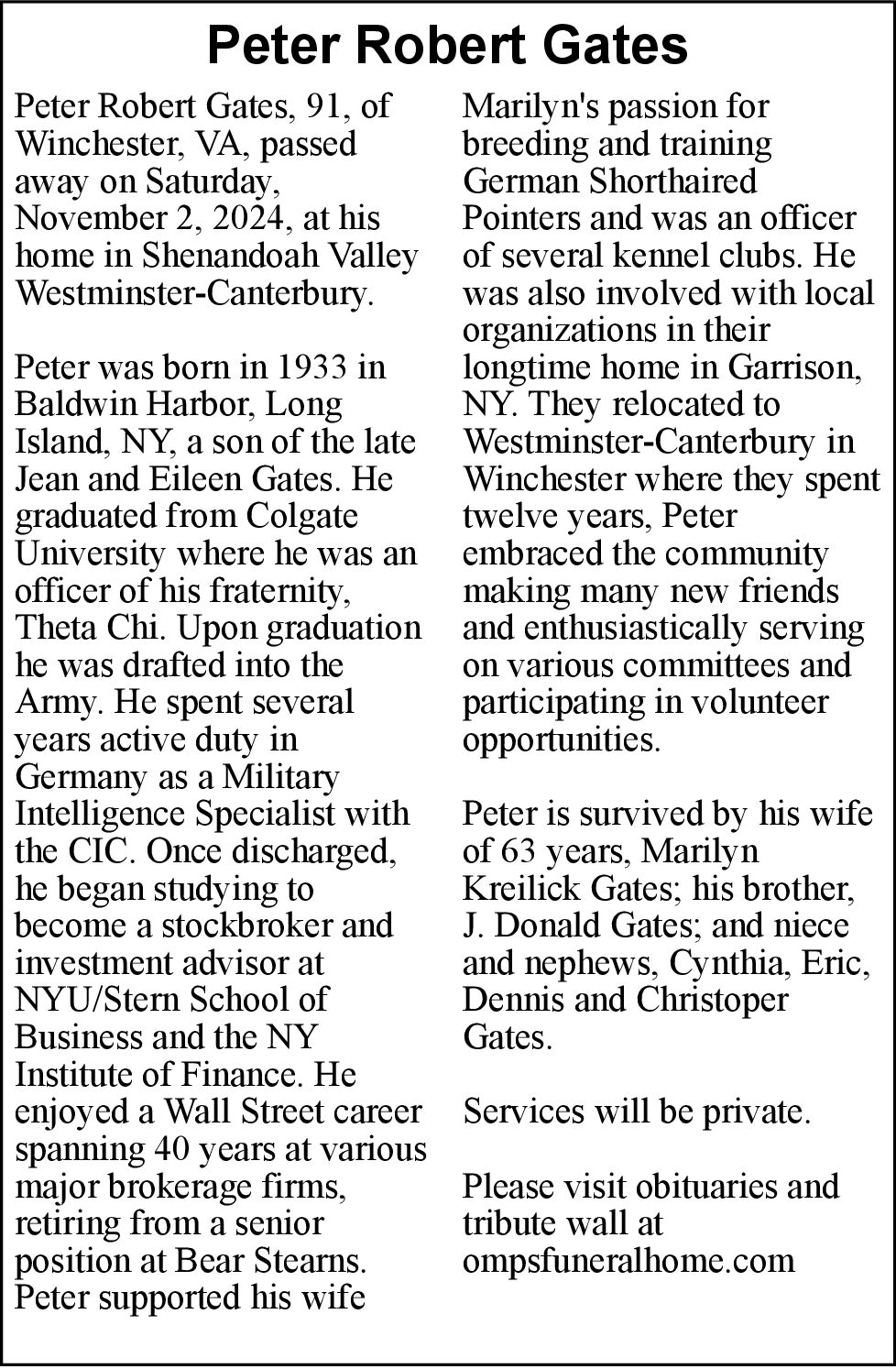 Peter Robert Gates

Peter Robert Gates, 91, of Winchester, VA, passed away on Saturday, November 2, 2024, at his home in Shenandoah Valley Westminster-Canterbury.

Peter was born in 1933 in Baldwin Harbor, Long Island, NY, a son of the late Jean and Eileen Gates. He graduated from Colgate University where he was an officer of his fraternity, Theta Chi. Upon graduation he was drafted into the Army. He spent several years active duty in Germany as a Military Intelligence Specialist with the CIC. Once discharged, he began studying to become a stockbroker and investment advisor at NYU/Stern School of Business and the NY Institute of Finance. He enjoyed a Wall Street career spanning 40 years at various major brokerage firms, retiring from a senior position at Bear Stearns. Peter supported his wife Marilyn's passion for breeding and training German Shorthaired Pointers and was an officer of several kennel clubs. He was also involved with local organizations in their longtime home in Garrison, NY. They relocated to Westminster-Canterbury in Winchester where they spent twelve years, Peter embraced the community making many new friends and enthusiastically serving on various committees and participating in volunteer opportunities.

Peter is survived by his wife of 63 years, Marilyn Kreilick Gates; his brother, J. Donald Gates; and niece and nephews, Cynthia, Eric, Dennis and Christoper Gates.

Services will be private.

Please visit obituaries and tribute wall at ompsfuneralhome.com